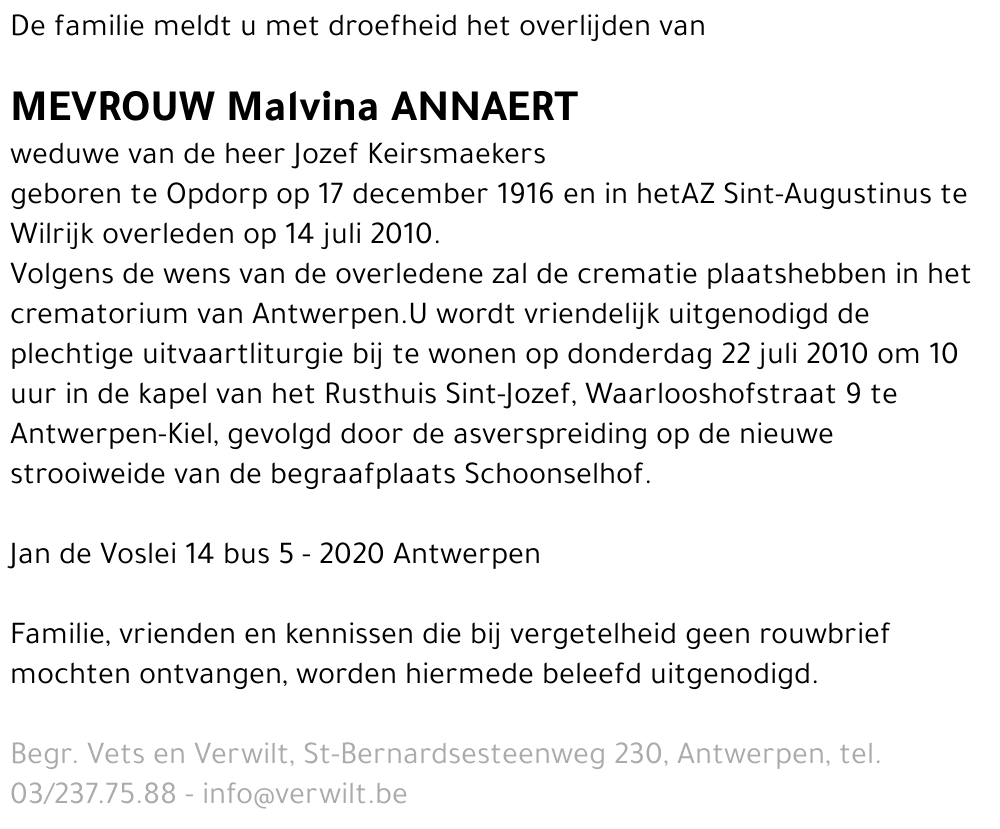 De familie meldt u met droefheid het overlijden van

MEVROUW Malvina ANNAERT
weduwe van de heer Jozef Keirsmaekers
geboren te Opdorp op 17 december 1916 en in hetAZ Sint-Augustinus te Wilrijk overleden op 14 juli 2010.
Volgens de wens van de overledene zal de crematie plaatshebben in het crematorium van Antwerpen.U wordt vriendelijk uitgenodigd de plechtige uitvaartliturgie bij te wonen op donderdag 22 juli 2010 om 10 uur in de kapel van het Rusthuis Sint-Jozef, Waarlooshofstraat 9 te Antwerpen-Kiel, gevolgd door de asverspreiding op de nieuwe strooiweide van de begraafplaats Schoonselhof.

Jan de Voslei 14 bus 5 - 2020 Antwerpen

Familie, vrienden en kennissen die bij vergetelheid geen rouwbrief mochten ontvangen, worden hiermede beleefd uitgenodigd.

Begr. Vets en Verwilt, St-Bernardsesteenweg 230, Antwerpen, tel. 03/237.75.88 - info@verwilt.be